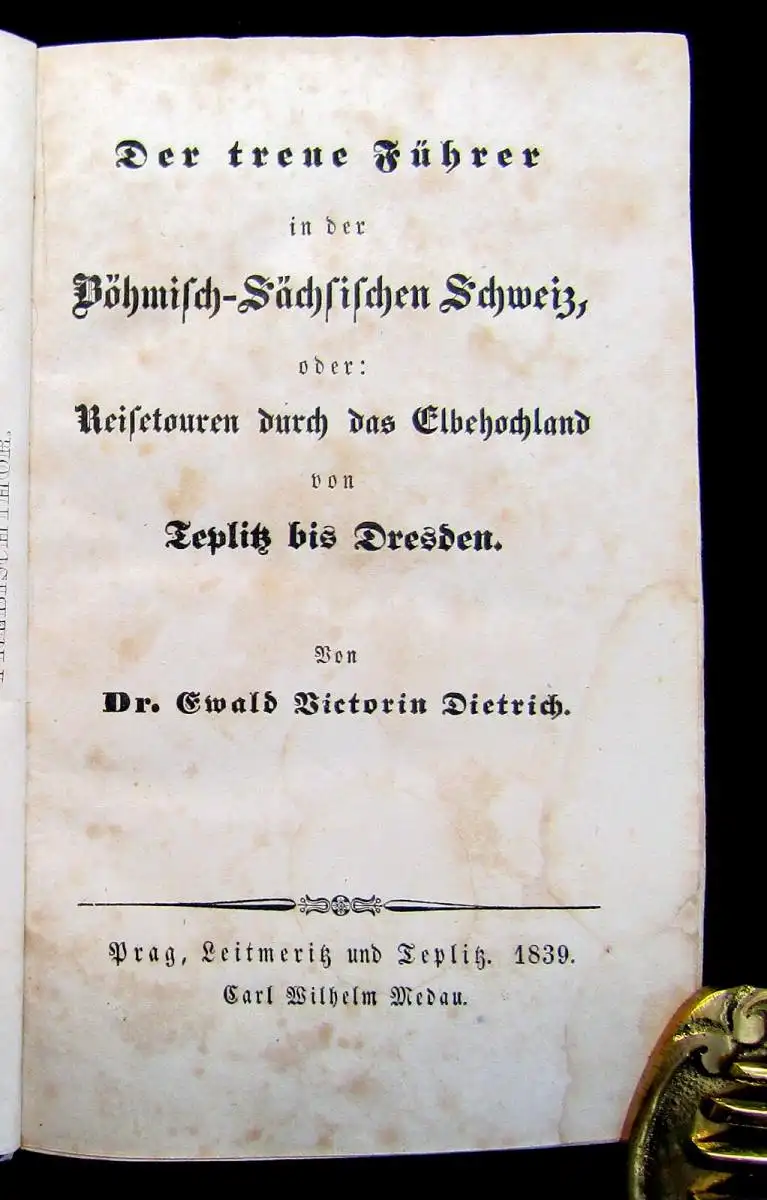 Der treue Führer

in der

Böhmisch-Sächsischen Schweiz,

oder:

Reisetouren durch das Elbehochland

von

Teplitz bis Dresden.

Von

Dr. Ewald Victorin Dietrich.

Prag, Leitmeritz und Teplitz. 1839.

Carl Wilhelm Medau.